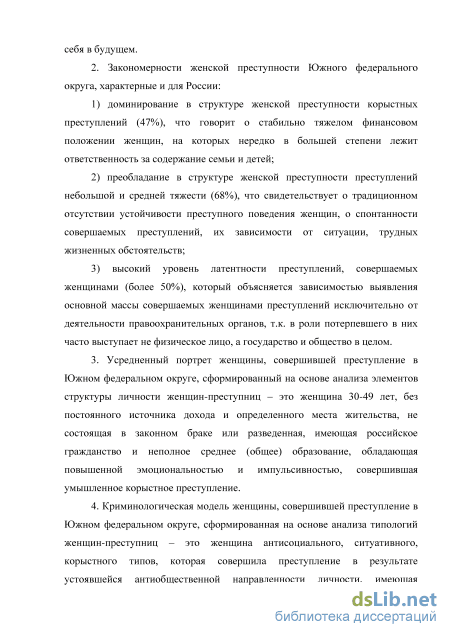 себя в будущем.

2. Закономерности женской преступности Южного федерального округа, характерные и для России:

1) доминирование в структуре женской преступности корыстных преступлений (47%), что говорит о стабильно тяжелом финансовом положении женщин, на которых нередко в большей степени лежит ответственность за содержание семьи и детей;

2) преобладание в структуре женской преступности преступлений небольшой и средней тяжести (68%), что свидетельствует о традиционном отсутствии устойчивости преступного поведения женщин, о спонтанности совершаемых преступлений, их зависимости от ситуации, трудных жизненных обстоятельств;

3) высокий уровень латентности преступлений, совершаемых женщинами (более 50%), который объясняется зависимостью выявления основной массы совершаемых женщинами преступлений исключительно от деятельности правоохранительных органов, т.к. в роли потерпевшего в них часто выступает не физическое лицо, а государство и общество в целом.

3. Усредненный портрет женщины, совершившей преступление в Южном федеральном округе, сформированный на основе анализа элементов структуры личности женщин-преступниц – это женщина 30-49 лет, без постоянного источника дохода и определенного места жительства, не состоящая в законном браке или разведенная, имеющая российское гражданство и неполное среднее (общее) образование, обладающая повышенной эмоциональностью и импульсивностью, совершившая умышленное корыстное преступление.

4. Криминологическая модель женщины, совершившей преступление в Южном федеральном округе, сформированная на основе анализа типологий женщин-преступниц – это женщина антисоциального, ситуативного, корыстного типов, которая совершила преступление в результате устоявшейся антиобщественной направленности личности, имеющая

dsLib.net
библиотека диссертаций